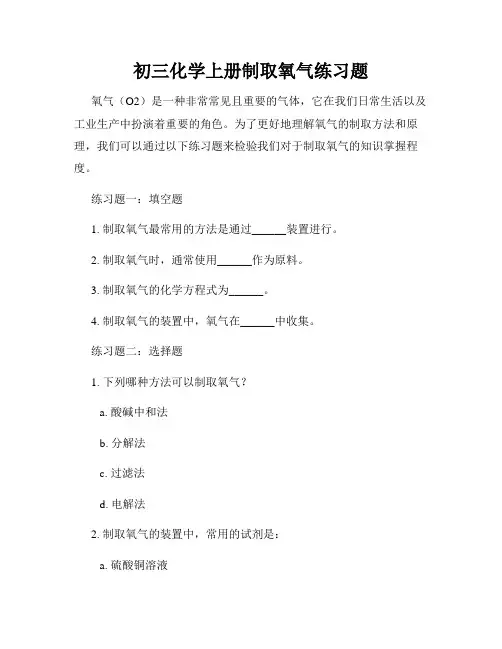 初三化学上册制取氧气练习题

氧气（O2）是一种非常常见且重要的气体，它在我们日常生活以及工业生产中扮演着重要的角色。为了更好地理解氧气的制取方法和原理，我们可以通过以下练习题来检验我们对于制取氧气的知识掌握程度。

练习题一：填空题

1. 制取氧气最常用的方法是通过______装置进行。

2. 制取氧气时，通常使用______作为原料。

3. 制取氧气的化学方程式为______。

4. 制取氧气的装置中，氧气在______中收集。

练习题二：选择题

1. 下列哪种方法可以制取氧气？

a. 酸碱中和法

b. 分解法

c. 过滤法

d. 电解法

2. 制取氧气的装置中，常用的试剂是：

a. 硫酸铜溶液